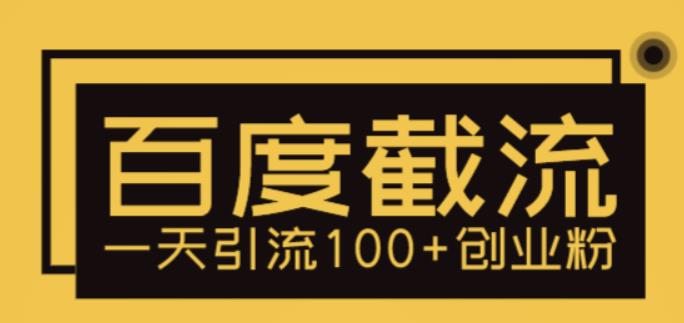 百度截流

一天引流100+创业粉